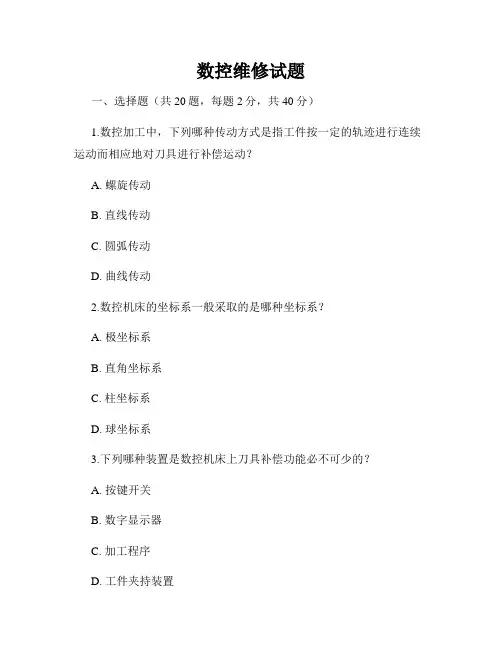 数控维修试题

一、选择题（共 20 题，每题 2 分，共 40 分）

1.数控加工中，下列哪种传动方式是指工件按一定的轨迹进行连续运动而相应地对刀具进行补偿运动？

A. 螺旋传动

B. 直线传动

C. 圆弧传动

D. 曲线传动

2.数控机床的坐标系一般采取的是哪种坐标系？

A. 极坐标系

B. 直角坐标系

C. 柱坐标系

D. 球坐标系

3.下列哪种装置是数控机床上刀具补偿功能必不可少的？

A. 按键开关

B. 数字显示器

C. 加工程序

D. 工件夹持装置